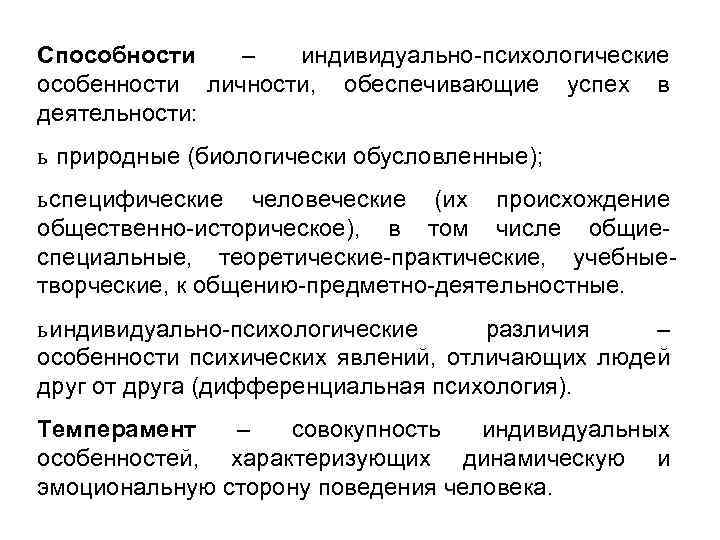 Способности – индивидуально-психологические особенности личности, обеспечивающие успех в деятельности:

ь природные (биологически обусловленные);

ьспецифические человеческие (их происхождение общественно-историческое), в том числе общие-специальные, теоретические-практические, учебные-творческие, к общению-предметно-деятельностные.

ьиндивидуально-психологические различия – особенности психических явлений, отличающих людей друг от друга (дифференциальная психология).

Темперамент – совокупность индивидуальных особенностей, характеризующих динамическую и эмоциональную сторону поведения человека.